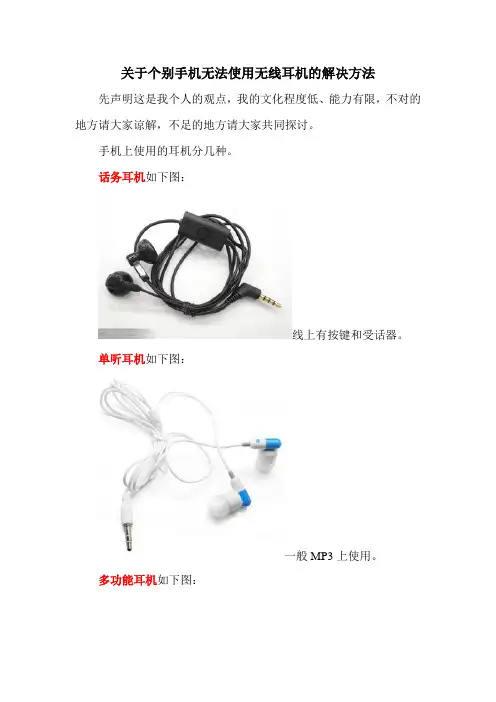 关于个别手机无法使用无线耳机的解决方法

先声明这是我个人的观点，我的文化程度低、能力有限，不对的地方请大家谅解，不足的地方请大家共同探讨。

手机上使用的耳机分几种。

话务耳机如下图：

线上有按键和受话器。

单听耳机如下图：

一般 MP3 上使用。

多功能耳机如下图：